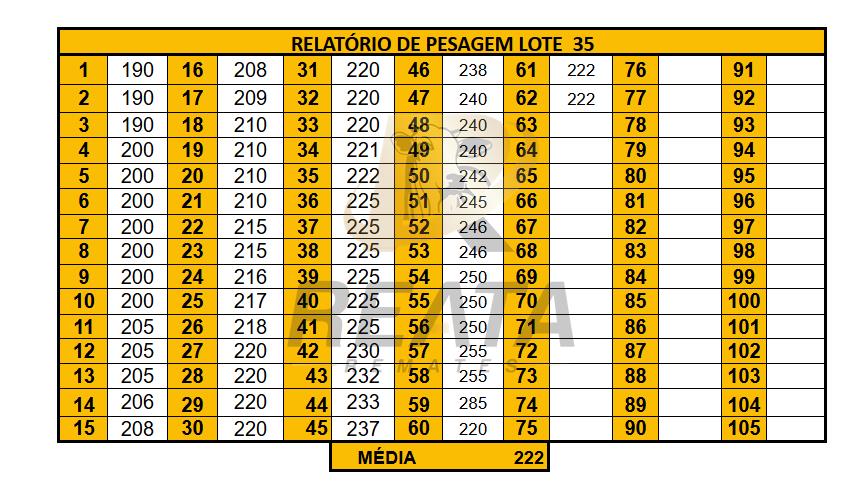 RELATÓRIO DE PESAGEM LOTE 35

| 1 | 190 | 16 | 208 | 31 | 220 | 46 | 238 | 61 | 222 | 76 | | 91 | |
|---|---|---|---|---|---|---|---|---|---|---|---|---|---|
| 2 | 190 | 17 | 209 | 32 | 220 | 47 | 240 | 62 | 222 | 77 | | 92 | |
| 3 | 190 | 18 | 210 | 33 | 220 | 48 | 240 | 63 | | 78 | | 93 | |
| 4 | 200 | 19 | 210 | 34 | 221 | 49 | 240 | 64 | | 79 | | 94 | |
| 5 | 200 | 20 | 210 | 35 | 222 | 50 | 242 | 65 | | 80 | | 95 | |
| 6 | 200 | 21 | 210 | 36 | 225 | 51 | 245 | 66 | | 81 | | 96 | |
| 7 | 200 | 22 | 215 | 37 | 225 | 52 | 246 | 67 | | 82 | | 97 | |
| 8 | 200 | 23 | 215 | 38 | 225 | 53 | 246 | 68 | | 83 | | 98 | |
| 9 | 200 | 24 | 216 | 39 | 225 | 54 | 250 | 69 | | 84 | | 99 | |
| 10 | 200 | 25 | 217 | 40 | 225 | 55 | 250 | 70 | | 85 | | 100 | |
| 11 | 205 | 26 | 218 | 41 | 225 | 56 | 250 | 71 | | 86 | | 101 | |
| 12 | 205 | 27 | 220 | 42 | 230 | 57 | 255 | 72 | | 87 | | 102 | |
| 13 | 205 | 28 | 220 | 43 | 232 | 58 | 255 | 73 | | 88 | | 103 | |
| 14 | 206 | 29 | 220 | 44 | 233 | 59 | 285 | 74 | | 89 | | 104 | |
| 15 | 208 | 30 | 220 | 45 | 237 | 60 | 220 | 75 | | 90 | | 105 | |

MÉDIA 222

REATA REMATES